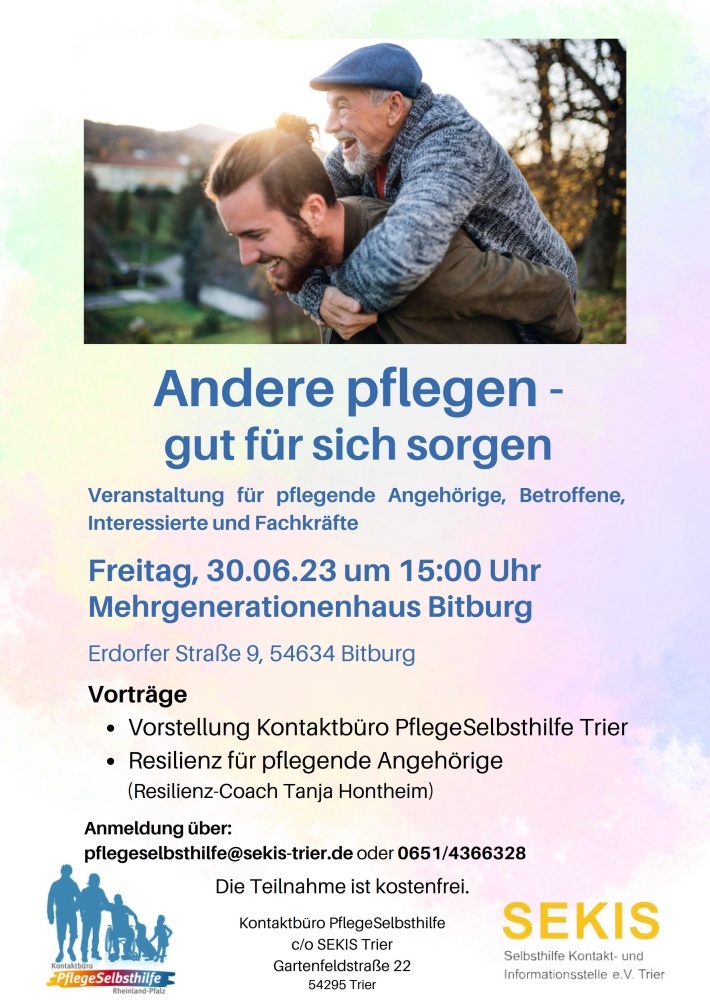 Andere pflegen -
gut für sich sorgen

Veranstaltung für pflegende Angehörige, Betroffene, Interessierte und Fachkräfte

Freitag, 30.06.23 um 15:00 Uhr
Mehrgenerationenhaus Bitburg

Erdorfer Straße 9, 54634 Bitburg

Vorträge
• Vorstellung Kontaktbüro PflegeSelbsthilfe Trier
• Resilienz für pflegende Angehörige
(Resilienz-Coach Tanja Hontheim)

Anmeldung über:
pflegeselbsthilfe@sekis-trier.de oder 0651/4366328

Die Teilnahme ist kostenfrei.

Kontaktbüro
PflegeSelbsthilfe
Rheinland-Pfalz

Kontaktbüro PflegeSelbsthilfe
c/o SEKIS Trier
Gartenfeldstraße 22
54295 Trier

SEKIS
Selbsthilfe Kontakt- und
Informationsstelle e.V. Trier